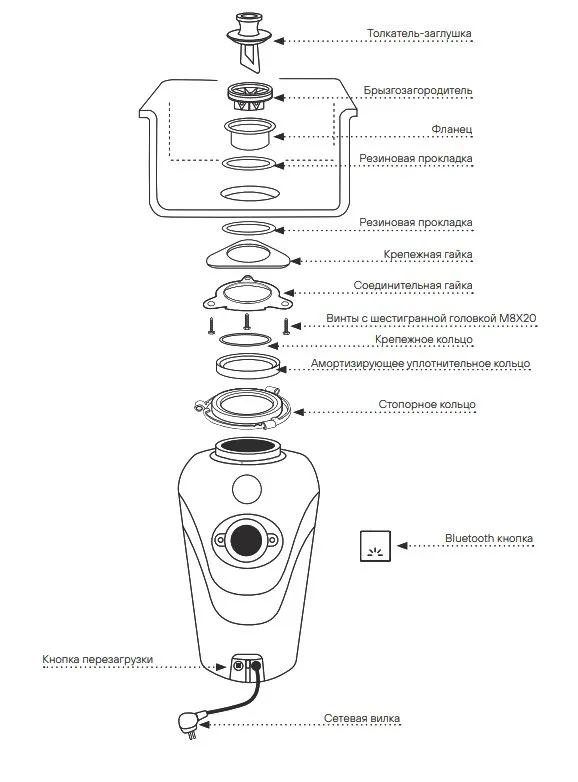 Толкатель-заглушка

Брызгозагородитель

Фланец

Резиновая прокладка

Резиновая прокладка

Крепежная гайка

Соединительная гайка

Винты с шестигранной головкой M8X20

Крепежное кольцо

Амортизирующее уплотнительное кольцо

Стопорное кольцо

Bluetooth кнопка

Кнопка перезагрузки

Сетевая вилка